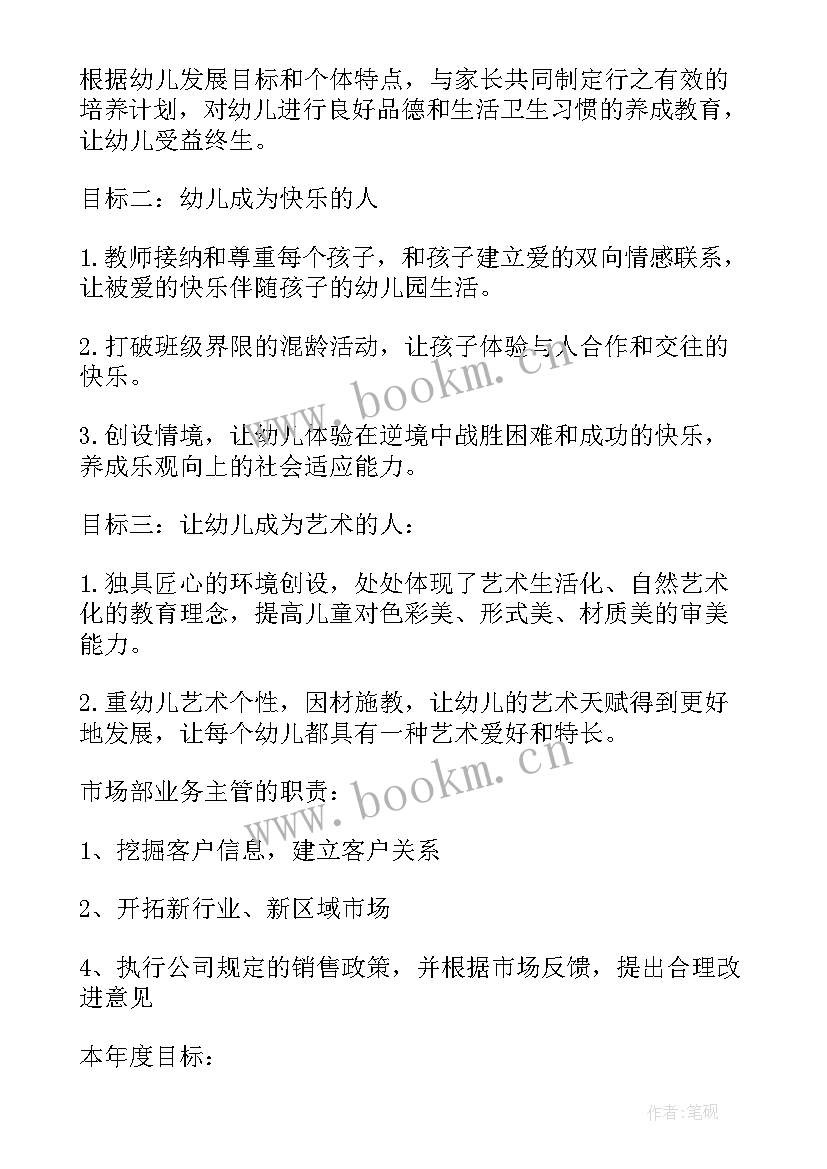 根据幼儿发展目标和个体特点，与家长共同制定行之有效的培养计划，对幼儿进行良好品德和生活卫生习惯的养成教育，让幼儿受益终生。

目标二：幼儿成为快乐的人

1.教师接纳和尊重每个孩子，和孩子建立爱的双向情感联系，让被爱的快乐伴随孩子的幼儿园生活。

2.打破班级界限的混龄活动，让孩子体验与人合作和交往的快乐。

3.创设情境，让幼儿体验在逆境中战胜困难和成功的快乐，养成乐观向上的社会适应能力。

目标三：让幼儿成为艺术的人：

1.独具匠心的环境创设，处处体现了艺术生活化、自然艺术化的教育理念，提高儿童对色彩美、形式美、材质美的审美能力。

2.重幼儿艺术个性，因材施教，让幼儿的艺术天赋得到更好地发展，让每个幼儿都具有一种艺术爱好和特长。

市场部业务主管的职责：

1、挖掘客户信息，建立客户关系

2、开拓新行业、新区域市场

4、执行公司规定的销售政策，并根据市场反馈，提出合理改进意见

本年度目标：

www.bookm.cn

www.bookm.cn

作者:笔砚